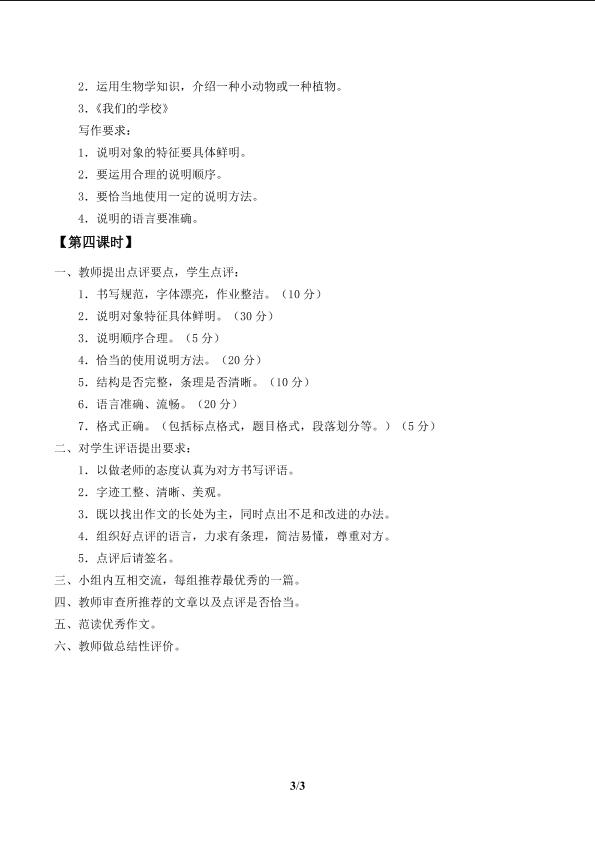 2．运用生物学知识，介绍一种小动物或一种植物。

3．《我们的学校》

写作要求：

1．说明对象的特征要具体鲜明。

2．要运用合理的说明顺序。

3．要恰当地使用一定的说明方法。

4．说明的语言要准确。

【第四课时】

一、教师提出点评要点，学生点评：

1．书写规范，字体漂亮，作业整洁。（10 分）

2．说明对象特征具体鲜明。（30 分）

3．说明顺序合理。（5 分）

4．恰当的使用说明方法。（20 分）

5．结构是否完整，条理是否清晰。（10 分）

6．语言准确、流畅。（20 分）

7．格式正确。（包括标点格式，题目格式，段落划分等。）（5 分）

二、对学生评语提出要求：

1．以做老师的态度认真为对方书写评语。

2．字迹工整、清晰、美观。

3．既以找出作文的长处为主，同时点出不足和改进的办法。

4．组织好点评的语言，力求有条理，简洁易懂，尊重对方。

5．点评后请签名。

三、小组内互相交流，每组推荐最优秀的一篇。

四、教师审查所推荐的文章以及点评是否恰当。

五、范读优秀作文。

六、教师做总结性评价。

3/3